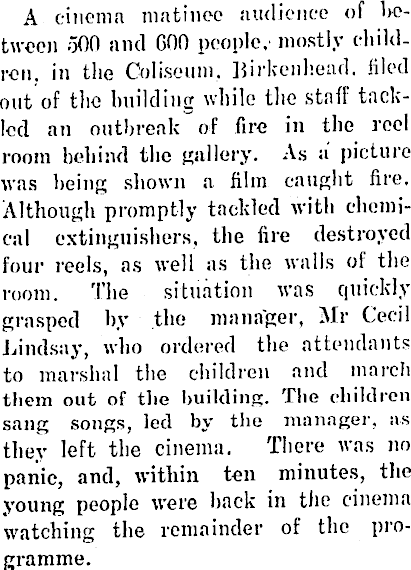 A cinema matinee audience of between 500 and 600 people, mostly children, in the Coliseum, Birkenhead, filed out of the building while the staff tackled an outbreak of fire in the reel room behind the gallery. As a picture was being shown a film caught fire. Although promptly tackled with chemical extinguishers, the fire destroyed four reels, as well as the walls of the room. The situation was quickly grasped by the manager, Mr Cecil Lindsay, who ordered the attendants to marshal the children and march them out of the building. The children sang songs, led by the manager, as they left the cinema. There was no panic, and, within ten minutes, the young people were back in the cinema watching the remainder of the programme.